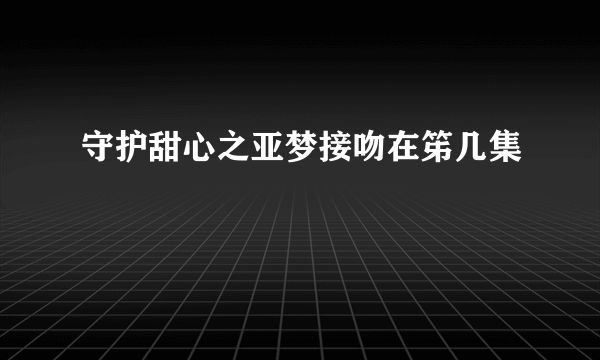 守护甜心之亚梦接吻在第几集